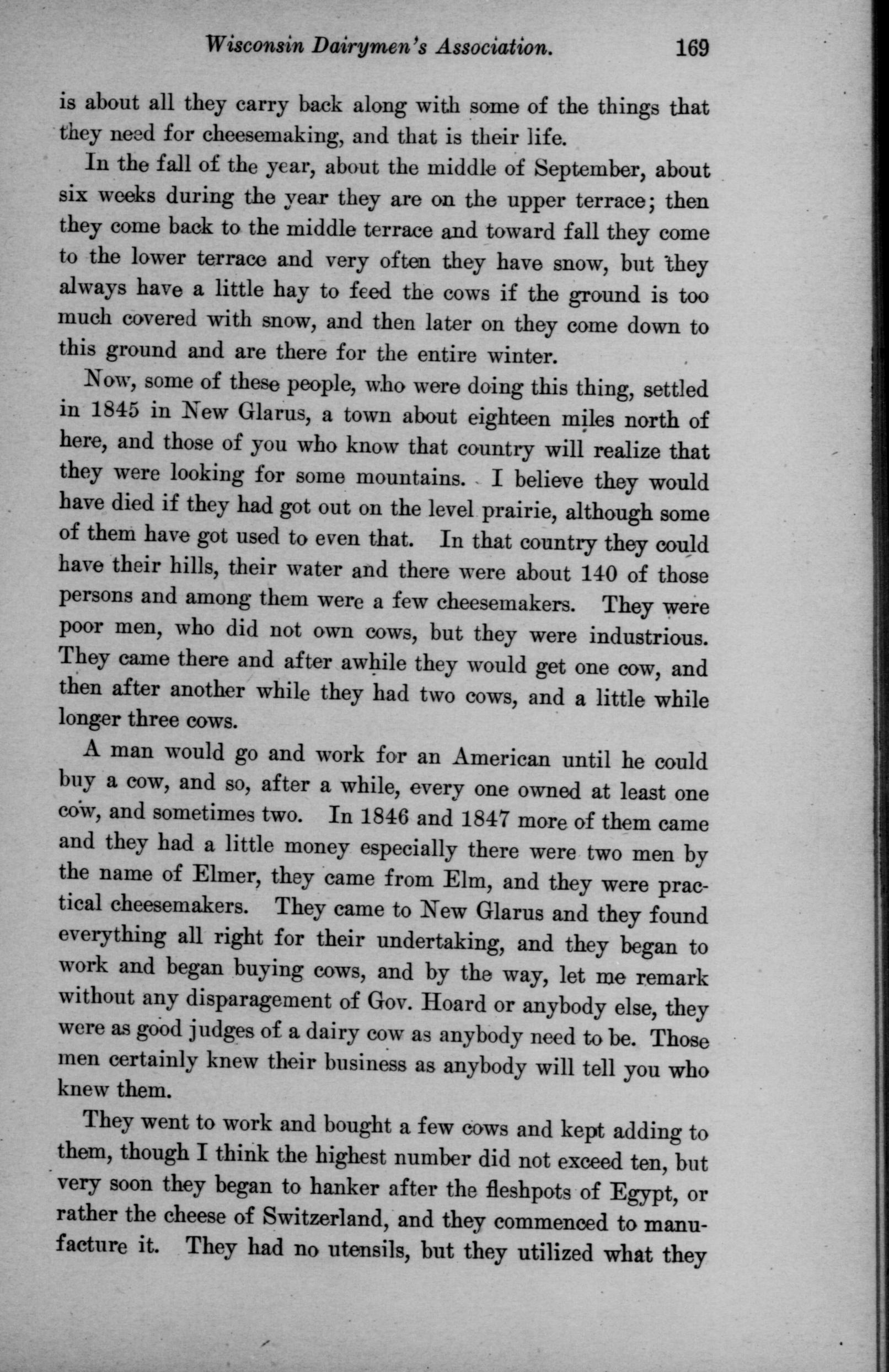 Wisconsin Dairymen's Association. 169

is about all they carry back along with some of the things that they need for cheesemaking, and that is their life.

In the fall of the year, about the middle of September, about six weeks during the year they are on the upper terrace; then they come back to the middle terrace and toward fall they come to the lower terrace and very often they have snow, but they always have a little hay to feed the cows if the ground is too much covered with snow, and then later on they come down to this ground and are there for the entire winter.

Now, some of these people, who were doing this thing, settled in 1845 in New Glarus, a town about eighteen miles north of here, and those of you who know that country will realize that they were looking for some mountains. I believe they would have died if they had got out on the level prairie, although some of them have got used to even that. In that country they could have their hills, their water and there were about 140 of those persons and among them were a few cheesemakers. They were poor men, who did not own cows, but they were industrious. They came there and after awhile they would get one cow, and then after another while they had two cows, and a little while longer three cows.

A man would go and work for an American until he could buy a cow, and so, after a while, every one owned at least one cow, and sometimes two. In 1846 and 1847 more of them came and they had a little money especially there were two men by the name of Elmer, they came from Elm, and they were practical cheesemakers. They came to New Glarus and they found everything all right for their undertaking, and they began to work and began buying cows, and by the way, let me remark without any disparagement of Gov. Hoard or anybody else, they were as good judges of a dairy cow as anybody need to be. Those men certainly knew their business as anybody will tell you who knew them.

They went to work and bought a few cows and kept adding to them, though I think the highest number did not exceed ten, but very soon they began to hanker after the fleshpots of Egypt, or rather the cheese of Switzerland, and they commenced to manufacture it. They had no utensils, but they utilized what they